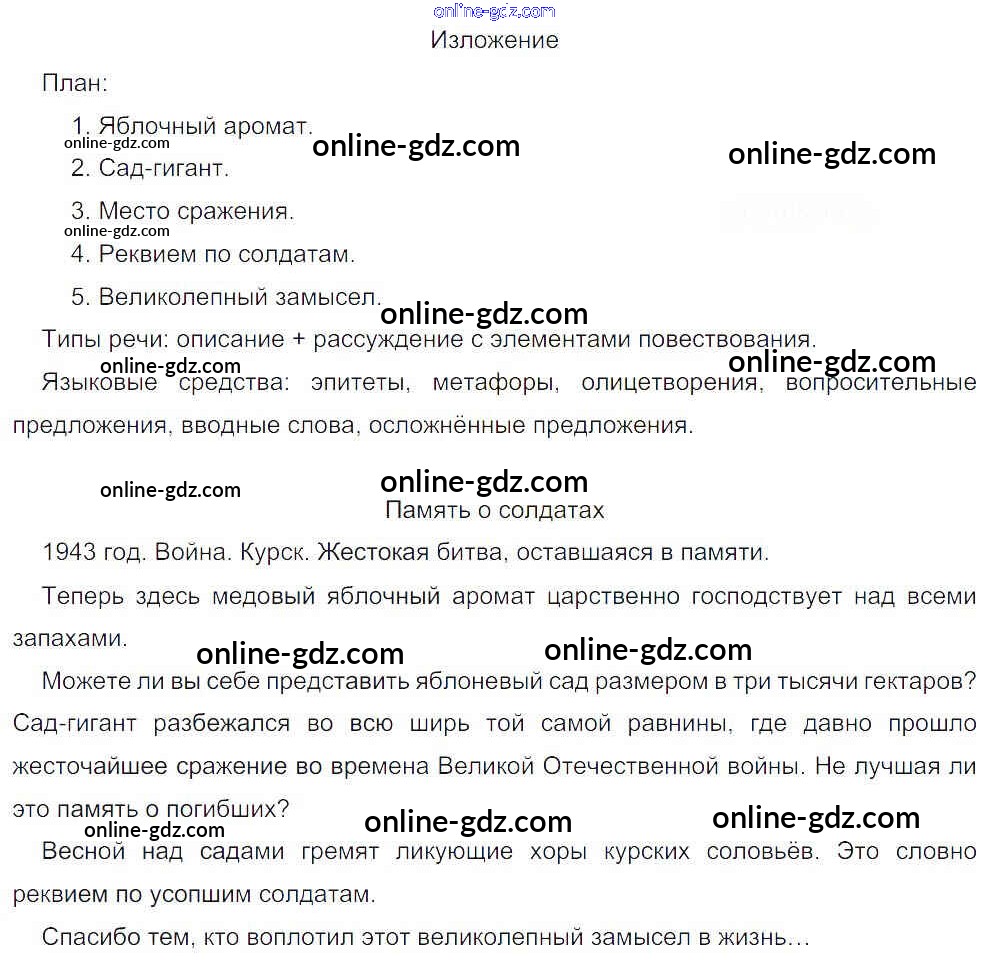 Изложение

План:

1. Яблочный аромат.

2. Сад-гигант.

3. Место сражения.

4. Реквием по солдатам.

5. Великолепный замысел.

Типы речи: описание + рассуждение с элементами повествования.

Языковые средства: эпитеты, метафоры, олицетворения, вопросительные предложения, вводные слова, осложнённые предложения.

Память о солдатах

1943 год. Война. Курск. Жестокая битва, оставшаяся в памяти.

Теперь здесь медовый яблочный аромат царственно господствует над всеми запахами.

Можете ли вы себе представить яблоневый сад размером в три тысячи гектаров? Сад-гигант разбежался во всю ширь той самой равнины, где давно прошло жесточайшее сражение во времена Великой Отечественной войны. Не лучшая ли это память о погибших?

Весной над садами гремят ликующие хоры курских соловьёв. Это словно реквием по усопшим солдатам.

Спасибо тем, кто воплотил этот великолепный замысел в жизнь…

online-gdz.com